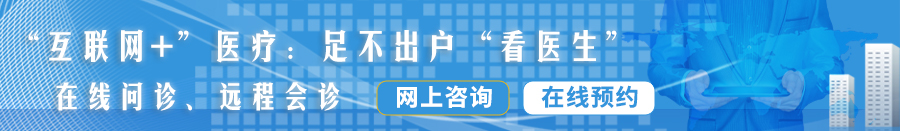 “互联网+”医疗：足不出户“看医生”

在线问诊、远程会诊

网上咨询

在线预约